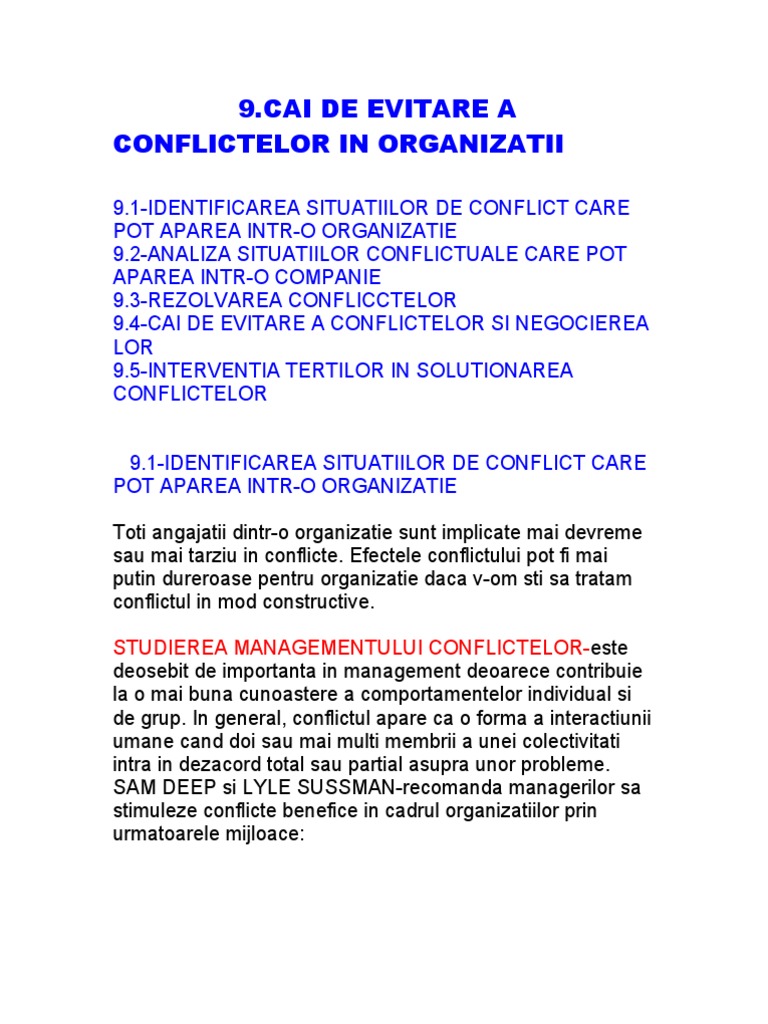 9.CAI DE EVITARE A CONFLICTELOR IN ORGANIZATII

9.1-IDENTIFICAREA SITUATIILOR DE CONFLICT CARE POT APAREA INTR-O ORGANIZATIE
9.2-ANALIZA SITUATIILOR CONFLICTUALE CARE POT APAREA INTR-O COMPANIE
9.3-REZOLVAREA CONFLICCTELOR
9.4-CAI DE EVITARE A CONFLICTELOR SI NEGOCIEREA LOR
9.5-INTERVENTIA TERTILOR IN SOLUTIONAREA CONFLICTELOR

9.1-IDENTIFICAREA SITUATIILOR DE CONFLICT CARE POT APAREA INTR-O ORGANIZATIE

Toti angajatii dintr-o organizatie sunt implicate mai devreme sau mai tarziu in conflicte. Efectele conflictului pot fi mai putin dureroase pentru organizatie daca v-om sti sa tratam conflictul in mod constructive.

STUDIEREA MANAGEMENTULUI CONFLICTELOR-este deosebit de importanta in management deoarece contribuie la o mai buna cunoastere a comportamentelor individual si de grup. In general, conflictul apare ca o forma a interactiunii umane cand doi sau mai multi membrii a unei colectivitati intra in dezacord total sau partial asupra unor probleme. SAM DEEP si LYLE SUSSMAN-recomanda managerilor sa stimuleze conflicte benefice in cadrul organizatiilor prin urmatoarele mijloace: